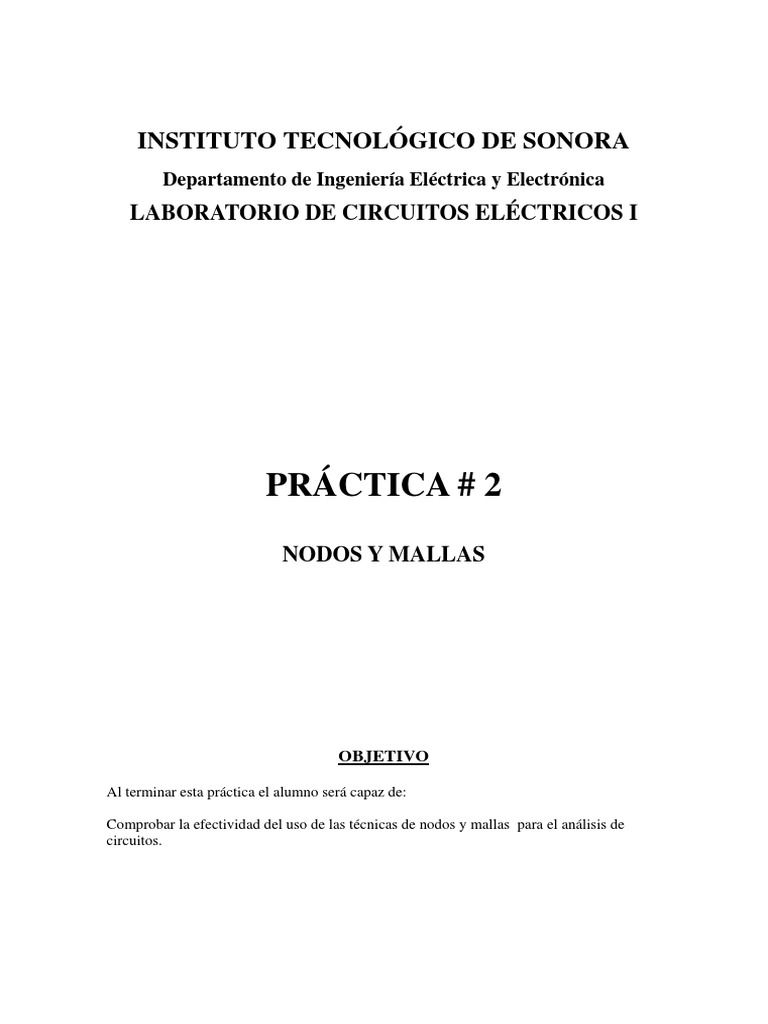 INSTITUTO TECNOLÓGICO DE SONORA

Departamento de Ingeniería Eléctrica y Electrónica

LABORATORIO DE CIRCUITOS ELÉCTRICOS I

PRÁCTICA # 2

NODOS Y MALLAS

OBJETIVO

Al terminar esta práctica el alumno será capaz de:

Comprobar la efectividad del uso de las técnicas de nodos y mallas para el análisis de circuitos.